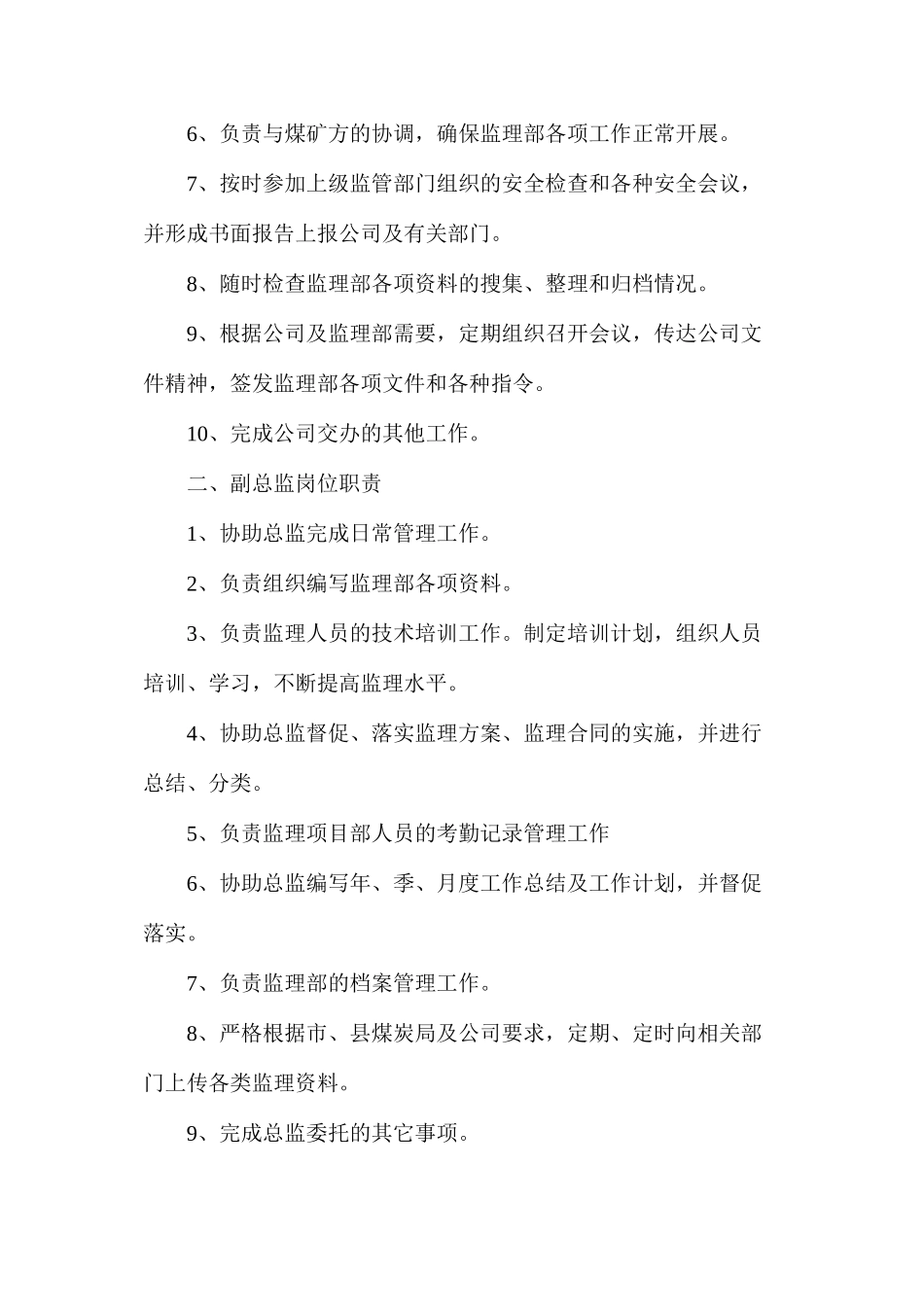 6、负责与煤矿方的协调，确保监理部各项工作正常开展。

7、按时参加上级监管部门组织的安全检查和各种安全会议，并形成书面报告上报公司及有关部门。

8、随时检查监理部各项资料的搜集、整理和归档情况。

9、根据公司及监理部需要，定期组织召开会议，传达公司文件精神，签发监理部各项文件和各种指令。

10、完成公司交办的其他工作。

二、副总监岗位职责

1、协助总监完成日常管理工作。

2、负责组织编写监理部各项资料。

3、负责监理人员的技术培训工作。制定培训计划，组织人员培训、学习，不断提高监理水平。

4、协助总监督促、落实监理方案、监理合同的实施，并进行总结、分类。

5、负责监理项目部人员的考勤记录管理工作

6、协助总监编写年、季、月度工作总结及工作计划，并督促落实。

7、负责监理部的档案管理工作。

8、严格根据市、县煤炭局及公司要求，定期、定时向相关部门上传各类监理资料。

9、完成总监委托的其它事项。